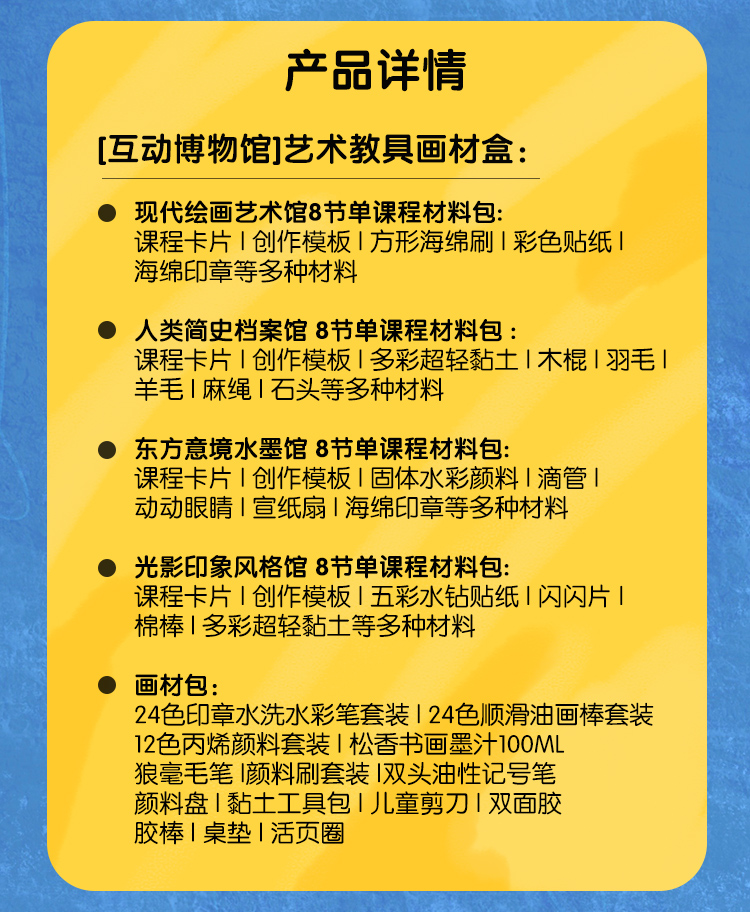 产品详情

[互动博物馆]艺术教具画材盒：

● 现代绘画艺术馆8节单课程材料包：
课程卡片 | 创作模板 | 方形海绵刷 | 彩色贴纸 | 海绵印章等多种材料

● 人类简史档案馆 8节单课程材料包：
课程卡片 | 创作模板 | 多彩超轻黏土 | 木棍 | 羽毛 | 羊毛 | 麻绳 | 石头等多种材料

● 东方意境水墨馆 8节单课程材料包：
课程卡片 | 创作模板 | 固体水彩颜料 | 滴管 | 动动眼睛 | 宣纸扇 | 海绵印章等多种材料

● 光影印象风格馆 8节单课程材料包：
课程卡片 | 创作模板 | 五彩水钻贴纸 | 闪闪片 | 棉棒 | 多彩超轻黏土等多种材料

● 画材包：
24色印章水洗水彩笔套装 | 24色顺滑油画棒套装
12色丙烯颜料套装 | 松香书画墨汁100ML
狼毫毛笔 |颜料刷套装 |双头油性记号笔
颜料盘 | 黏土工具包 | 儿童剪刀 | 双面胶
胶棒 | 桌垫 | 活页圈